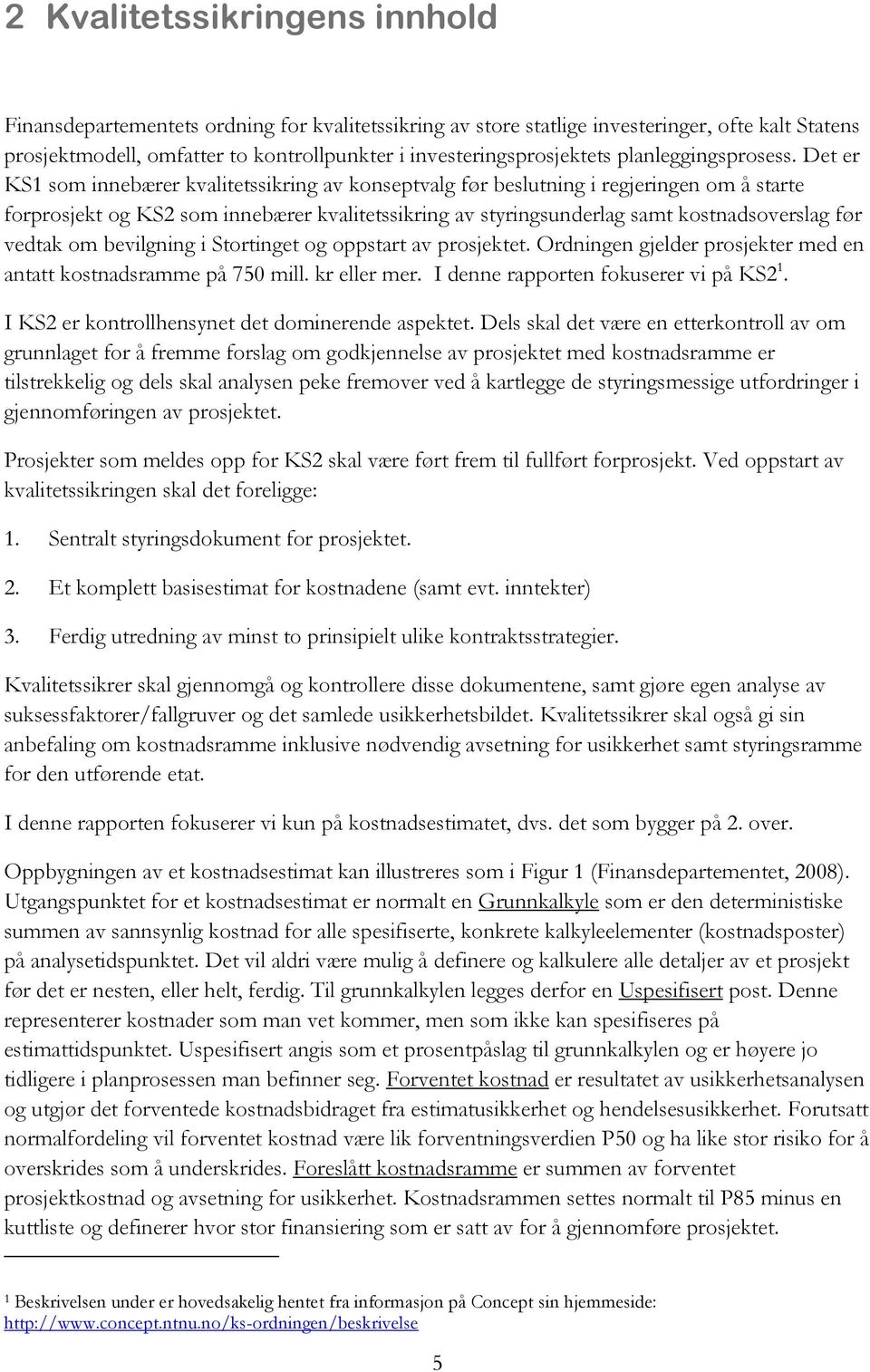 2 Kvalitetssikringens innhold

Finansdepartementets ordning for kvalitetssikring av store statlige investeringer, ofte kalt Statens prosjektmodell, omfatter to kontrollpunkter i investeringsprosjektets planleggingsprosess. Det er KS1 som innebærer kvalitetssikring av konseptvalg før beslutning i regjeringen om å starte forprosjekt og KS2 som innebærer kvalitetssikring av styringsunderlag samt kostnadsoverslag før vedtak om bevilgning i Stortinget og oppstart av prosjektet. Ordningen gjelder prosjekter med en antatt kostnadsramme på 750 mill. kr eller mer. I denne rapporten fokuserer vi på KS2$^1$.

I KS2 er kontrollhensynet det dominerende aspektet. Dels skal det være en etterkontroll av om grunnlaget for å fremme forslag om godkjennelse av prosjektet med kostnadsramme er tilstrekkelig og dels skal analysen peke fremover ved å kartlegge de styringsmessige utfordringer i gjennomføringen av prosjektet.

Prosjekter som meldes opp for KS2 skal være ført frem til fullført forprosjekt. Ved oppstart av kvalitetssikringen skal det foreligge:

1. Sentralt styringsdokument for prosjektet.

2. Et komplett basisestimat for kostnadene (samt evt. inntekter)

3. Ferdig utredning av minst to prinsipielt ulike kontraktsstrategier.

Kvalitetssikrer skal gjennomgå og kontrollere disse dokumentene, samt gjøre egen analyse av suksessfaktorer/fallgruver og det samlede usikkerhetsbildet. Kvalitetssikrer skal også gi sin anbefaling om kostnadsramme inklusive nødvendig avsetning for usikkerhet samt styringsramme for den utførende etat.

I denne rapporten fokuserer vi kun på kostnadsestimatet, dvs. det som bygger på 2. over.

Oppbygningen av et kostnadsestimat kan illustreres som i Figur 1 (Finansdepartementet, 2008). Utgangspunktet for et kostnadsestimat er normalt en Grunnkalkyle som er den deterministiske summen av sannsynlig kostnad for alle spesifiserte, konkrete kalkyleelementer (kostnadsposter) på analysetidspunktet. Det vil aldri være mulig å definere og kalkulere alle detaljer av et prosjekt før det er nesten, eller helt, ferdig. Til grunnkalkylen legges derfor en Uspesifisert post. Denne representerer kostnader som man vet kommer, men som ikke kan spesifiseres på estimattidspunktet. Uspesifisert angis som et prosentpåslag til grunnkalkylen og er høyere jo tidligere i planprosessen man befinner seg. Forventet kostnad er resultatet av usikkerhetsanalysen og utgjør det forventede kostnadsbidraget fra estimatusikkerhet og hendelsesusikkerhet. Forutsatt normalfordeling vil forventet kostnad være lik forventningsverdien P50 og ha like stor risiko for å overskrides som å underskrides. Foreslått kostnadsramme er summen av forventet prosjektkostnad og avsetning for usikkerhet. Kostnadsrammen settes normalt til P85 minus en kuttliste og definerer hvor stor finansiering som er satt av for å gjennomføre prosjektet.

$^1$ Beskrivelsen under er hovedsakelig hentet fra informasjon på Concept sin hjemmeside: http://www.concept.ntnu.no/ks-ordningen/beskrivelse

5